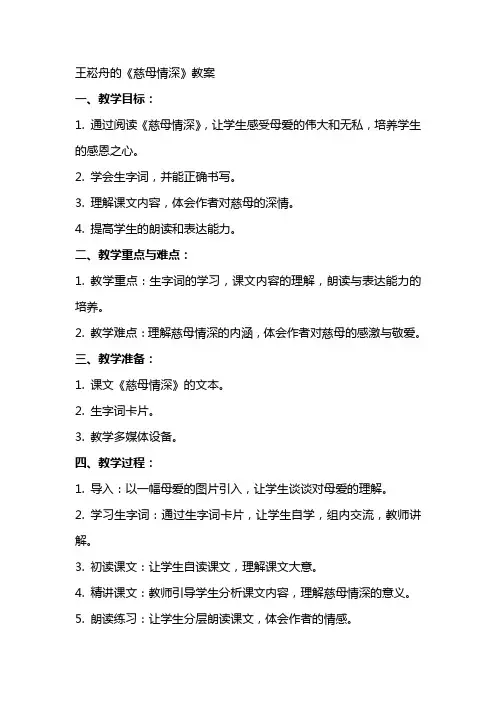 王崧舟的《慈母情深》教案

一、教学目标：

1. 通过阅读《慈母情深》，让学生感受母爱的伟大和无私，培养学生的感恩之心。

2. 学会生字词，并能正确书写。

3. 理解课文内容，体会作者对慈母的深情。

4. 提高学生的朗读和表达能力。

二、教学重点与难点：

1. 教学重点：生字词的学习，课文内容的理解，朗读与表达能力的培养。

2. 教学难点：理解慈母情深的内涵，体会作者对慈母的感激与敬爱。

三、教学准备：

1. 课文《慈母情深》的文本。

2. 生字词卡片。

3. 教学多媒体设备。

四、教学过程：

1. 导入：以一幅母爱的图片引入，让学生谈谈对母爱的理解。

2. 学习生字词：通过生字词卡片，让学生自学，组内交流，教师讲解。

3. 初读课文：让学生自读课文，理解课文大意。

4. 精讲课文：教师引导学生分析课文内容，理解慈母情深的意义。

5. 朗读练习：让学生分层朗读课文，体会作者的情感。